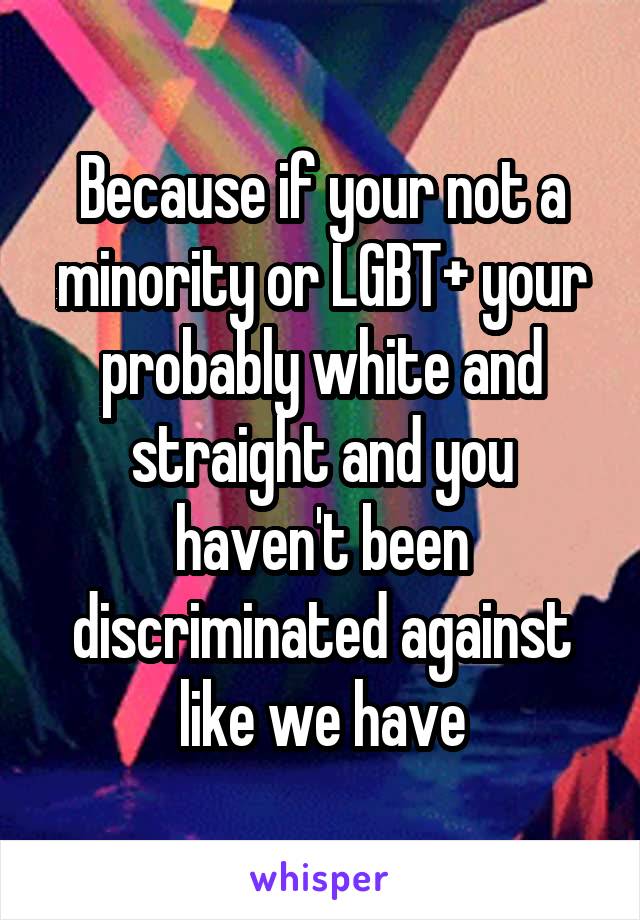 Because if your not a minority or LGBT+ your probably white and straight and you haven't been discriminated against like we have

whisper